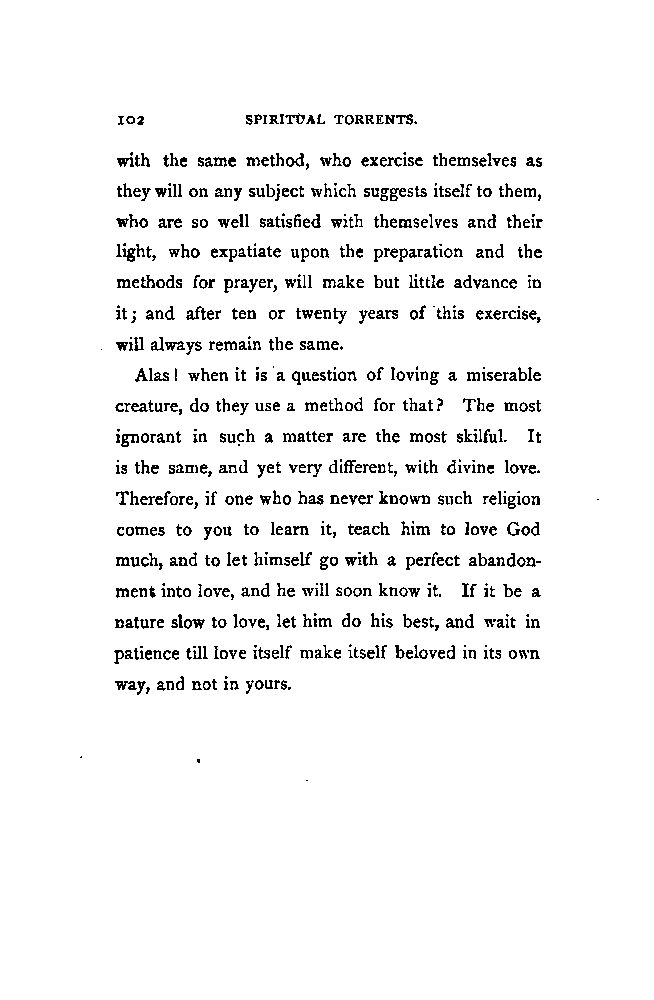 102 SPIRITUAL TORRENTS.

with the same method, who exercise themselves as they will on any subject which suggests itself to them, who are so well satisfied with themselves and their light, who expatiate upon the preparation and the methods for prayer, will make but little advance in it; and after ten or twenty years of this exercise, will always remain the same.

Alas! when it is a question of loving a miserable creature, do they use a method for that? The most ignorant in such a matter are the most skilful. It is the same, and yet very different, with divine love. Therefore, if one who has never known such religion comes to you to learn it, teach him to love God much, and to let himself go with a perfect abandonment into love, and he will soon know it. If it be a nature slow to love, let him do his best, and wait in patience till love itself make itself beloved in its own way, and not in yours.